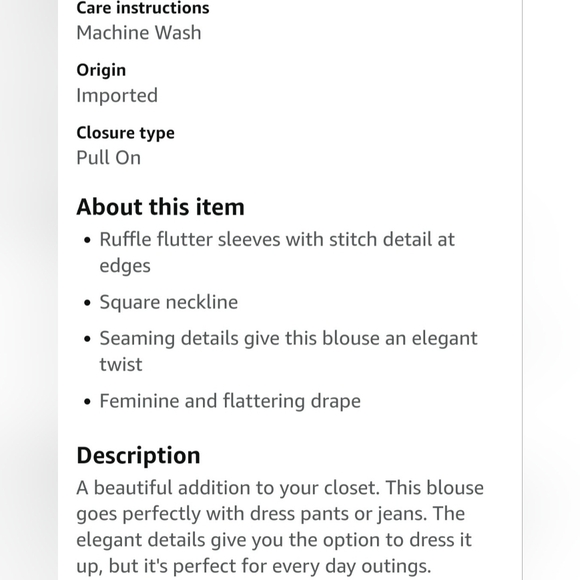 Care instructions
Machine Wash

Origin
Imported

Closure type
Pull On

About this item
• Ruffle flutter sleeves with stitch detail at edges
• Square neckline
• Seaming details give this blouse an elegant twist
• Feminine and flattering drape

Description
A beautiful addition to your closet. This blouse goes perfectly with dress pants or jeans. The elegant details give you the option to dress it up, but it's perfect for every day outings.